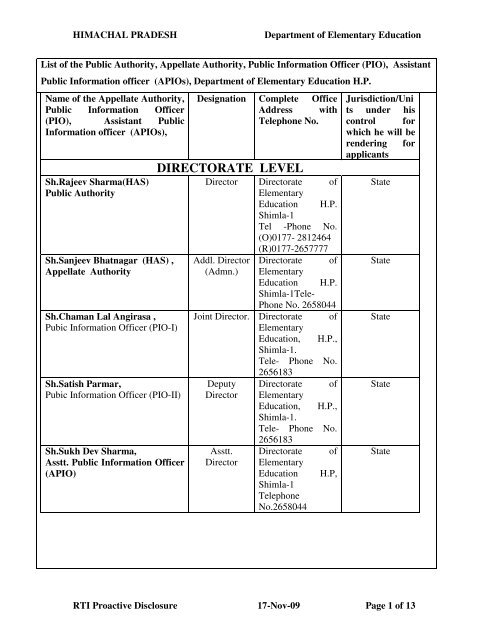 HIMACHAL PRADESH Department of Elementary Education

List of the Public Authority, Appellate Authority, Public Information Officer (PIO), Assistant Public Information officer (APIOs), Department of Elementary Education H.P.

| Name of the Appellate Authority, Public Information Officer (PIO), Assistant Public Information officer (APIOs), | Designation | Complete Office Address with Telephone No. | Jurisdiction/Units under his control for which he will be rendering for applicants |
|---|---|---|---|
| DIRECTORATE LEVEL | | | |
| Sh.Rajeev Sharma(HAS) Public Authority | Director | Directorate of Elementary Education H.P. Shimla-1 Tel -Phone No. (O)0177- 2812464 (R)0177-2657777 | State |
| Sh.Sanjeev Bhatnagar (HAS) , Appellate Authority | Addl. Director (Admn.) | Directorate of Elementary Education H.P. Shimla-1Tele-Phone No. 2658044 | State |
| Sh.Chaman Lal Angirasa , Pubic Information Officer (PIO-I) | Joint Director. | Directorate of Elementary Education, H.P., Shimla-1. Tele- Phone No. 2656183 | State |
| Sh.Satish Parmar, Pubic Information Officer (PIO-II) | Deputy Director | Directorate of Elementary Education, H.P., Shimla-1. Tele- Phone No. 2656183 | State |
| Sh.Sukh Dev Sharma, Asstt. Public Information Officer (APIO) | Asstt. Director | Directorate of Elementary Education H.P, Shimla-1 Telephone No.2658044 | State |

RTI Proactive Disclosure 17-Nov-09 Page 1 of 13